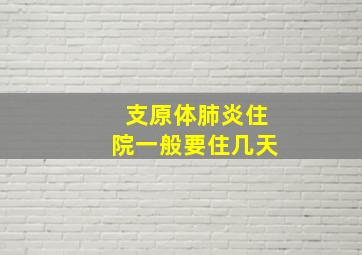 支原体肺炎住院一般要住几天